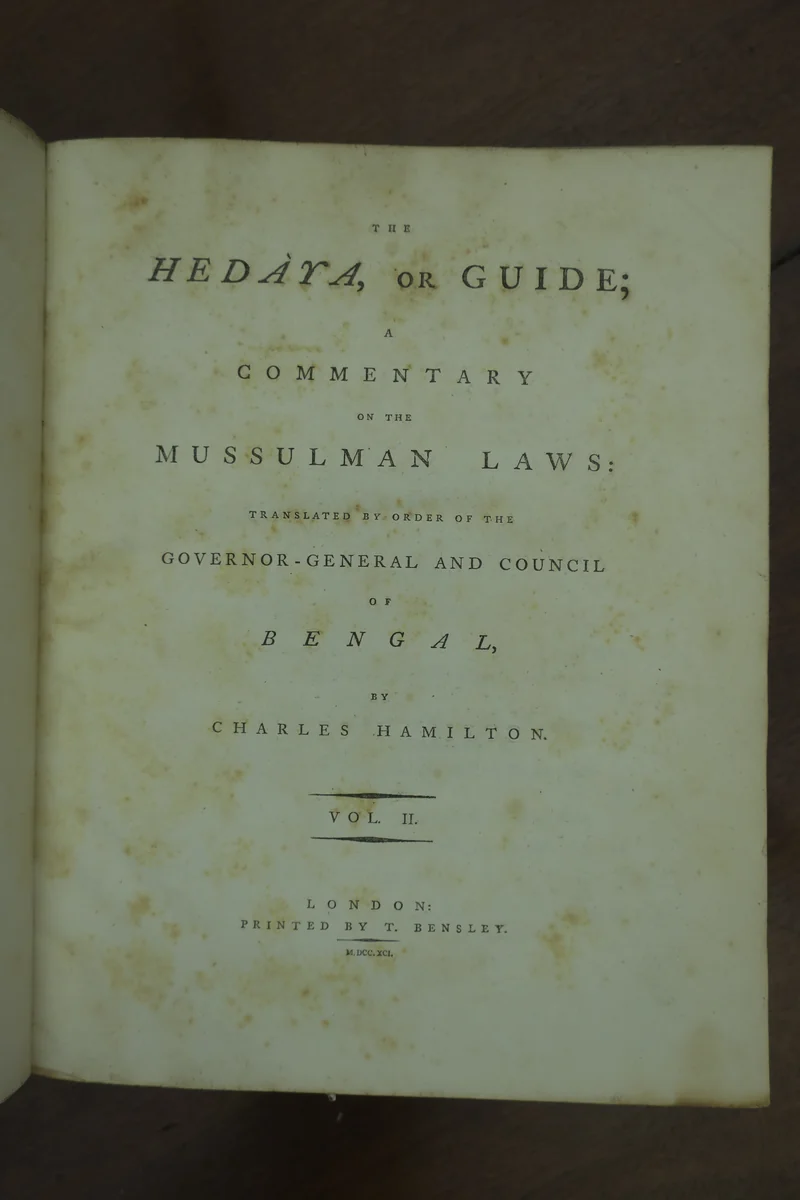 THE

HEDÀYA, OR GUIDE;

A

COMMENTARY

ON THE

MUSSULMAN LAWS:

TRANSLATED BY ORDER OF THE

GOVERNOR-GENERAL AND COUNCIL

OF

BENGAL,

BY

CHARLES HAMILTON.

VOL. II.

LONDON:
PRINTED BY T. BENSLEY.

M.DCC.XCI.